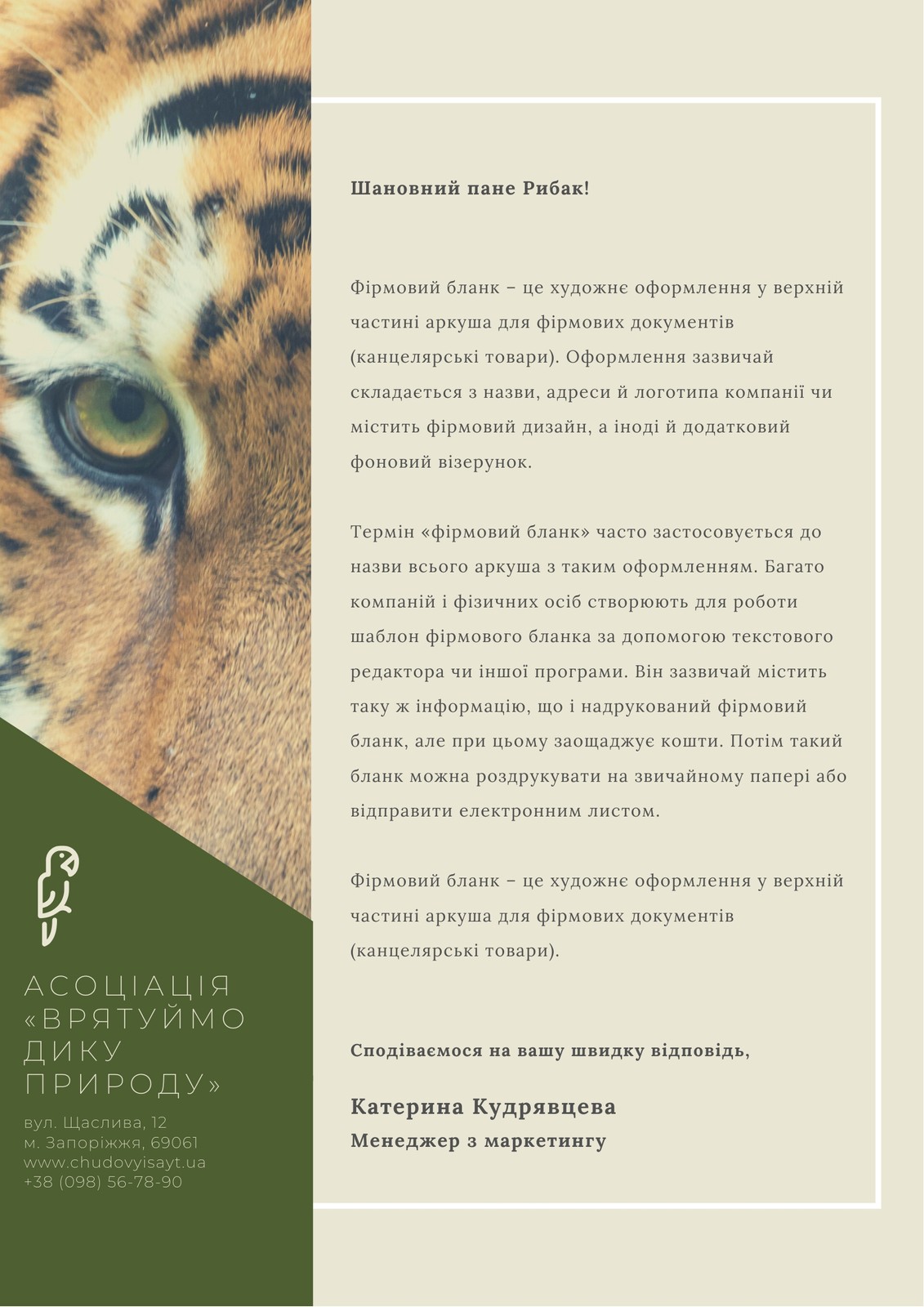 АСОЦІАЦІЯ «ВРЯТУЙМО ДИКУ ПРИРОДУ»

вул. Щаслива, 12
м. Запоріжжя, 69061
www.chudovyisayt.ua
+38 (098) 56-78-90

Шановний пане Рибак!

Фірмовий бланк – це художнє оформлення у верхній частині аркуша для фірмових документів (канцелярські товари). Оформлення зазвичай складається з назви, адреси й логотипа компанії чи містить фірмовий дизайн, а іноді й додатковий фоновий візерунок.

Термін «фірмовий бланк» часто застосовується до назви всього аркуша з таким оформленням. Багато компаній і фізичних осіб створюють для роботи шаблон фірмового бланка за допомогою текстового редактора чи іншої програми. Він зазвичай містить таку ж інформацію, що і надрукований фірмовий бланк, але при цьому заощаджує кошти. Потім такий бланк можна роздрукувати на звичайному папері або відправити електронним листом.

Фірмовий бланк – це художнє оформлення у верхній частині аркуша для фірмових документів (канцелярські товари).

Сподіваємося на вашу швидку відповідь,

Катерина Кудрявцева
Менеджер з маркетингу